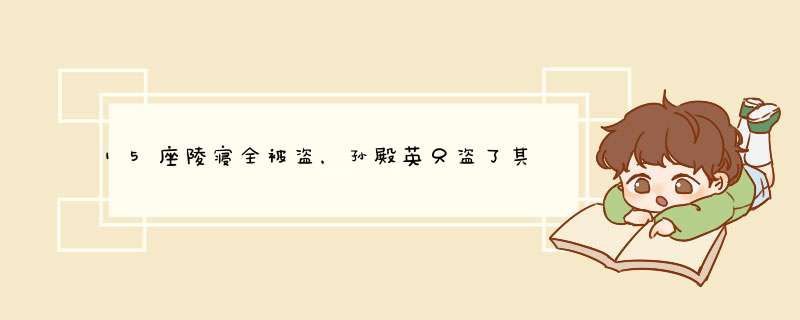 15座陵寝全被盗，孙殿英只盗了其